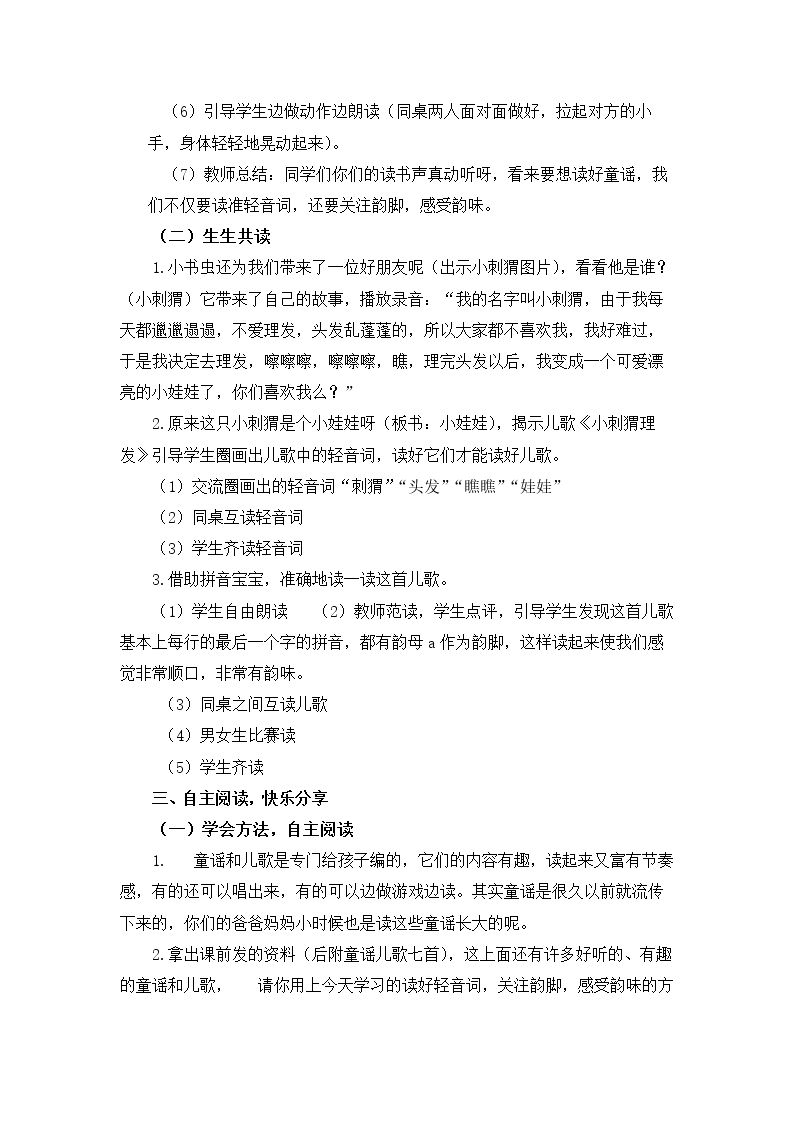 （6）引导学生边做动作边朗读（同桌两人面对面做好，拉起对方的小手，身体轻轻地晃动起来）。

（7）教师总结：同学们你们的读书声真动听呀，看来要想读好童谣，我们不仅要读准轻音词，还要关注韵脚，感受韵味。

（二）生生共读

1.小书虫还为我们带来了一位好朋友呢（出示小刺猬图片），看看他是谁？（小刺猬）它带来了自己的故事，播放录音：“我的名字叫小刺猬，由于我每天都邋邋遢遢，不爱理发，头发乱蓬蓬的，所以大家都不喜欢我，我好难过，于是我决定去理发，嚓嚓嚓，嚓嚓嚓，瞧，理完头发以后，我变成一个可爱漂亮的小娃娃了，你们喜欢我么？”

2.原来这只小刺猬是个小娃娃呀（板书：小娃娃），揭示儿歌《小刺猬理发》引导学生圈画出儿歌中的轻音词，读好它们才能读好儿歌。

（1）交流圈画出的轻音词“刺猬”“头发”“瞧瞧”“娃娃”

（2）同桌互读轻音词

（3）学生齐读轻音词

3.借助拼音宝宝，准确地读一读这首儿歌。

（1）学生自由朗读 （2）教师范读，学生点评，引导学生发现这首儿歌基本上每行的最后一个字的拼音，都有韵母a作为韵脚，这样读起来使我们感觉非常顺口，非常有韵味。

（3）同桌之间互读儿歌

（4）男女生比赛读

（5）学生齐读

三、自主阅读，快乐分享

（一）学会方法，自主阅读

1. 童谣和儿歌是专门给孩子编的，它们的内容有趣，读起来又富有节奏感，有的还可以唱出来，有的可以边做游戏边读。其实童谣是很久以前就流传下来的，你们的爸爸妈妈小时候也是读这些童谣长大的呢。

2.拿出课前发的资料（后附童谣儿歌七首），这上面还有许多好听的、有趣的童谣和儿歌， 请你用上今天学习的读好轻音词，关注韵脚，感受韵味的方